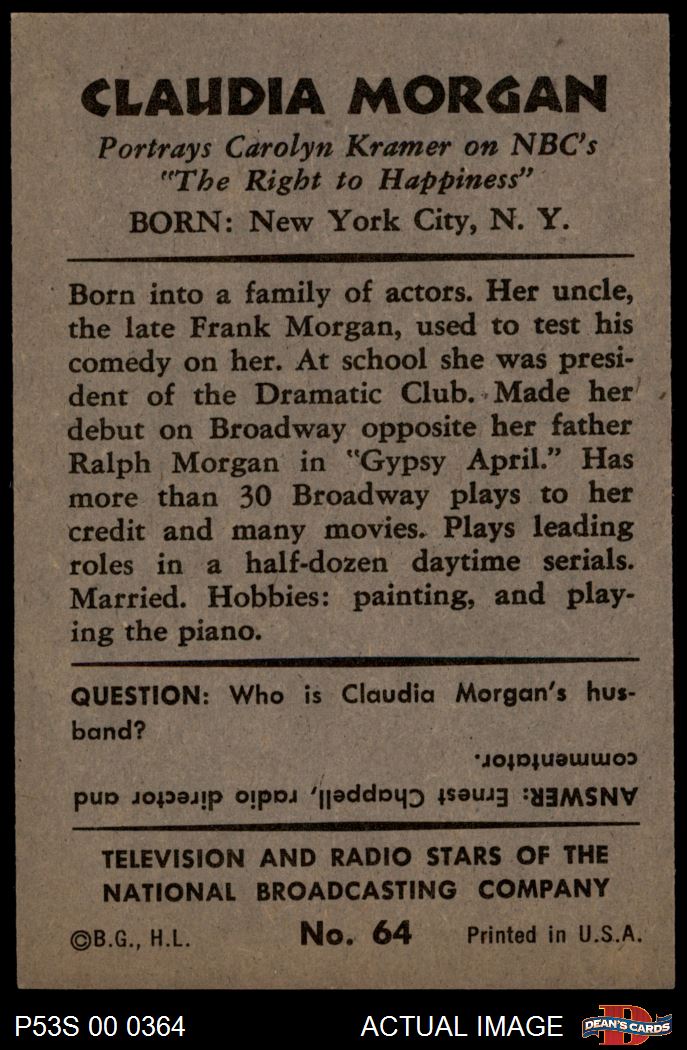 CLAUDIA MORGAN

Portrays Carolyn Kramer on NBC's "The Right to Happiness"

BORN: New York City, N. Y.

Born into a family of actors. Her uncle, the late Frank Morgan, used to test his comedy on her. At school she was president of the Dramatic Club. Made her debut on Broadway opposite her father Ralph Morgan in "Gypsy April." Has more than 30 Broadway plays to her credit and many movies. Plays leading roles in a half-dozen daytime serials. Married. Hobbies: painting, and playing the piano.

QUESTION: Who is Claudia Morgan's husband?

ANSWER: Ernest Chappell, radio director and commentator.

TELEVISION AND RADIO STARS OF THE NATIONAL BROADCASTING COMPANY

©B.G., H.L. No. 64 Printed in U.S.A.

P53S 00 0364 ACTUAL IMAGE DEAN'S CARDS